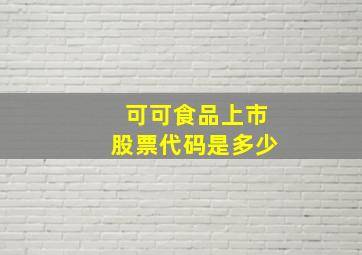 可可食品上市
股票代码是多少